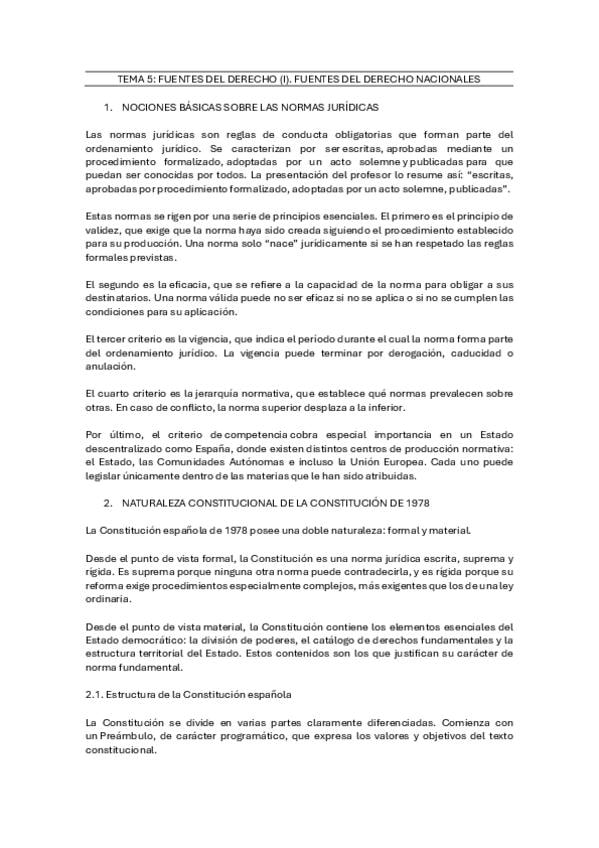 TEMA 5: FUENTES DEL DERECHO (I). FUENTES DEL DERECHO NACIONALES

1. NOCIONES BÁSICAS SOBRE LAS NORMAS JURÍDICAS

Las normas jurídicas son reglas de conducta obligatorias que forman parte del ordenamiento jurídico. Se caracterizan por ser escritas, aprobadas mediante un procedimiento formalizado, adoptadas por un acto solemne y publicadas para que puedan ser conocidas por todos. La presentación del profesor lo resume así: "escritas, aprobadas por procedimiento formalizado, adoptadas por un acto solemne, publicadas".

Estas normas se rigen por una serie de principios esenciales. El primero es el principio de validez, que exige que la norma haya sido creada siguiendo el procedimiento establecido para su producción. Una norma solo "nace" jurídicamente si se han respetado las reglas formales previstas.

El segundo es la eficacia, que se refiere a la capacidad de la norma para obligar a sus destinatarios. Una norma válida puede no ser eficaz si no se aplica o si no se cumplen las condiciones para su aplicación.

El tercer criterio es la vigencia, que indica el periodo durante el cual la norma forma parte del ordenamiento jurídico. La vigencia puede terminar por derogación, caducidad o anulación.

El cuarto criterio es la jerarquía normativa, que establece qué normas prevalecen sobre otras. En caso de conflicto, la norma superior desplaza a la inferior.

Por último, el criterio de competencia cobra especial importancia en un Estado descentralizado como España, donde existen distintos centros de producción normativa: el Estado, las Comunidades Autónomas e incluso la Unión Europea. Cada uno puede legislar únicamente dentro de las materias que le han sido atribuidas.

2. NATURALEZA CONSTITUCIONAL DE LA CONSTITUCIÓN DE 1978

La Constitución española de 1978 posee una doble naturaleza: formal y material.

Desde el punto de vista formal, la Constitución es una norma jurídica escrita, suprema y rígida. Es suprema porque ninguna otra norma puede contradecirla, y es rígida porque su reforma exige procedimientos especialmente complejos, más exigentes que los de una ley ordinaria.

Desde el punto de vista material, la Constitución contiene los elementos esenciales del Estado democrático: la división de poderes, el catálogo de derechos fundamentales y la estructura territorial del Estado. Estos contenidos son los que justifican su carácter de norma fundamental.

2.1. Estructura de la Constitución española

La Constitución se divide en varias partes claramente diferenciadas. Comienza con un Preámbulo, de carácter programático, que expresa los valores y objetivos del texto constitucional.